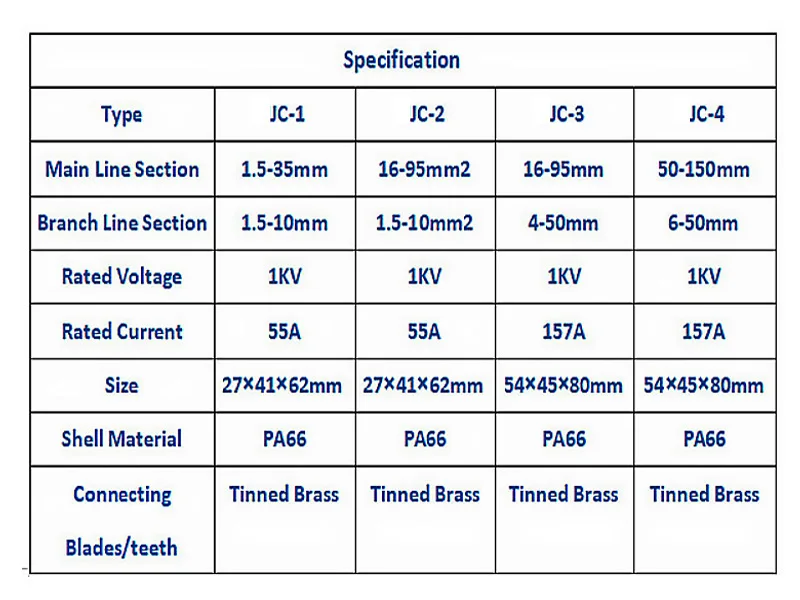 | Specification | | | | |
|---|---|---|---|---|
| Type | JC-1 | JC-2 | JC-3 | JC-4 |
| Main Line Section | 1.5-35mm | 16-95mm2 | 16-95mm | 50-150mm |
| Branch Line Section | 1.5-10mm | 1.5-10mm2 | 4-50mm | 6-50mm |
| Rated Voltage | 1KV | 1KV | 1KV | 1KV |
| Rated Current | 55A | 55A | 157A | 157A |
| Size | 27×41×62mm | 27×41×62mm | 54×45×80mm | 54×45×80mm |
| Shell Material | PA66 | PA66 | PA66 | PA66 |
| Connecting Blades/teeth | Tinned Brass | Tinned Brass | Tinned Brass | Tinned Brass |